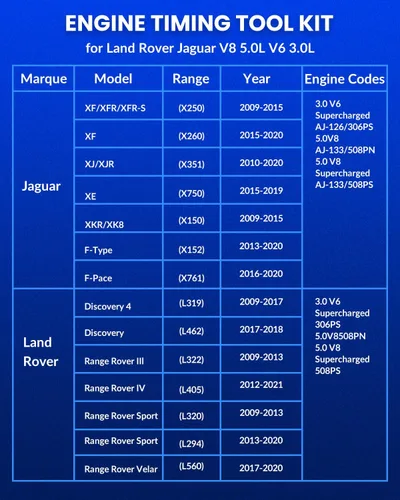 ENGINE TIMING TOOL KIT
for Land Rover Jaguar V8 5.0L V6 3.0L

| Marque | Model | Range | Year | Engine Codes |
|---|---|---|---|---|
| Jaguar | XF/XFR/XFR-S | (X250) | 2009-2015 | 3.0 V6 Supercharged AJ-126/306PS 5.0V8 AJ-133/508PN 5.0 V8 Supercharged AJ-133/508PS |
| | XF | (X260) | 2015-2020 | |
| | XJ/XJR | (X351) | 2010-2020 | |
| | XE | (X750) | 2015-2019 | |
| | XKR/XK8 | (X150) | 2009-2015 | |
| | F-Type | (X152) | 2013-2020 | |
| | F-Pace | (X761) | 2016-2020 | |
| Land Rover | Discovery 4 | (L319) | 2009-2017 | 3.0 V6 Supercharged 306PS 5.0V8508PN 5.0 V8 Supercharged 508PS |
| | Discovery | (L462) | 2017-2018 | |
| | Range Rover III | (L322) | 2009-2013 | |
| | Range Rover IV | (L405) | 2012-2021 | |
| | Range Rover Sport | (L320) | 2009-2013 | |
| | Range Rover Sport | (L294) | 2013-2020 | |
| | Range Rover Velar | (L560) | 2017-2020 | |